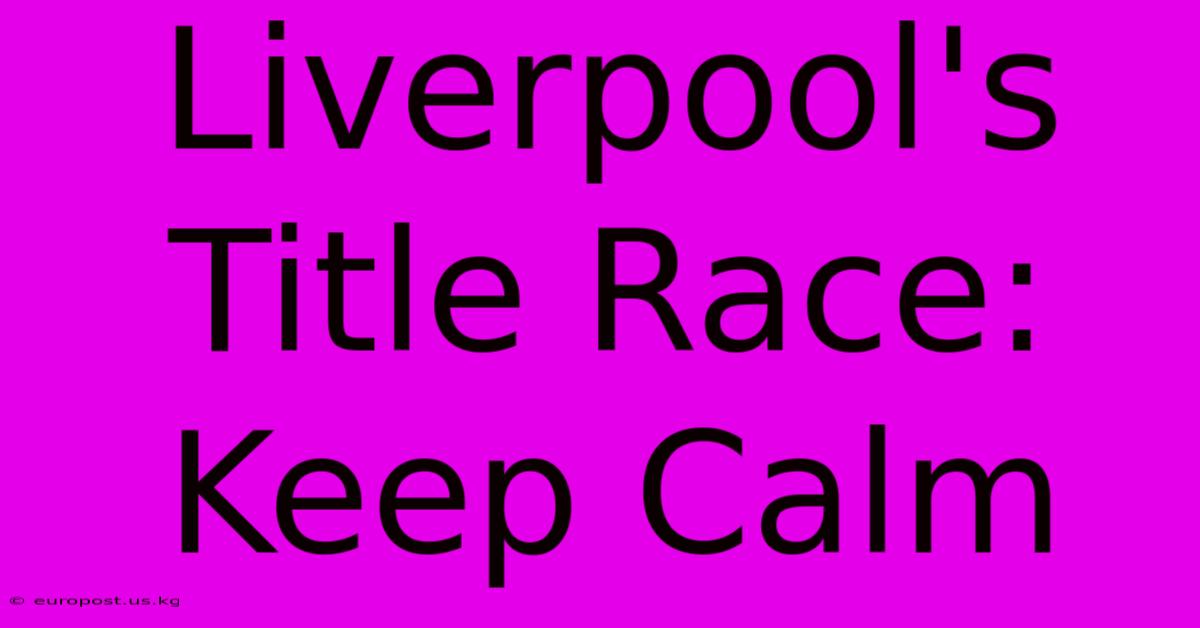 Liverpool's Title Race: Keep Calm

© europost.us.kg